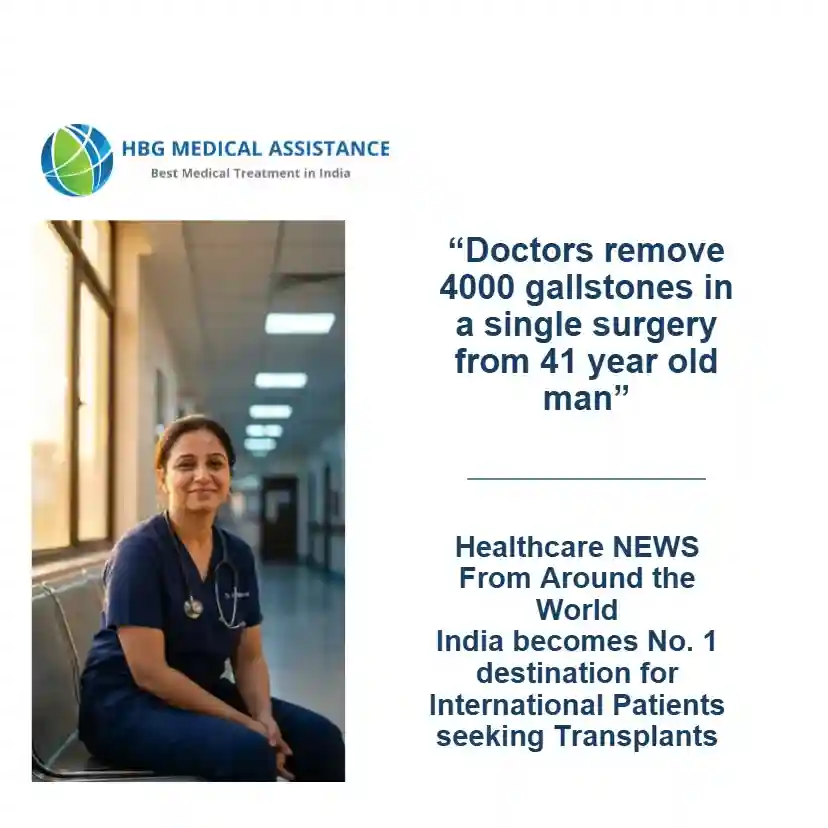 HBG MEDICAL ASSISTANCE
Best Medical Treatment in India

“Doctors remove 4000 gallstones in a single surgery from 41 year old man”

Healthcare NEWS From Around the World
India becomes No. 1 destination for International Patients seeking Transplants